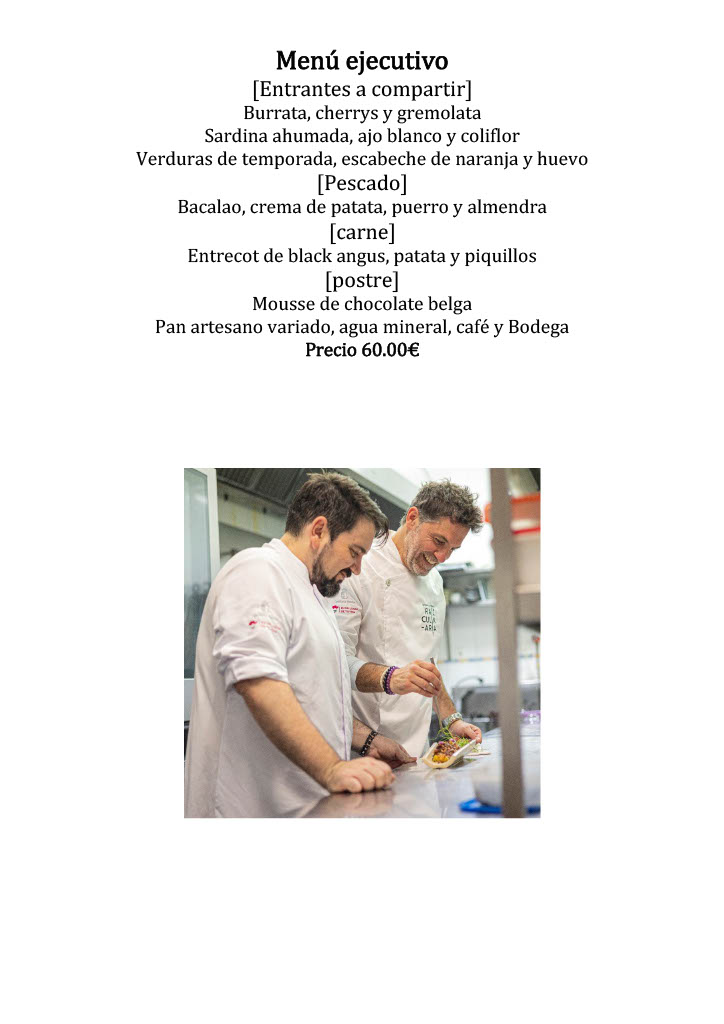 Menú ejecutivo
[Entrantes a compartir]
Burrata, cherrys y gremolata
Sardina ahumada, ajo blanco y coliflor
Verduras de temporada, escabeche de naranja y huevo
[Pescado]
Bacalao, crema de patata, puerro y almendra
[carne]
Entrecot de black angus, patata y piquillos
[postre]
Mousse de chocolate belga
Pan artesano variado, agua mineral, café y Bodega
Precio 60.00€